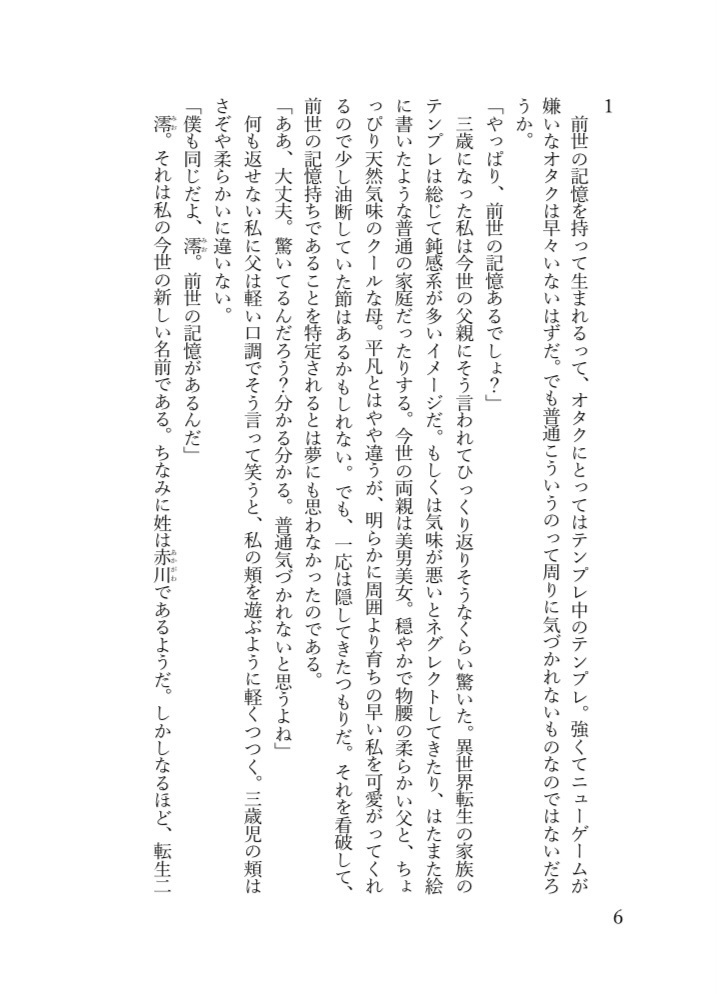 1

前世の記憶を持って生まれるって、オタクにとってはテンプレ中のテンプレ。強くてニューゲームが嫌いなオタクは早々いないはずだ。でも普通こういうのって周りに気づかれないものなのではないだろうか。

「やっぱり、前世の記憶あるでしょ？」

三歳になった私は今世の父親にそう言われてひっくり返りそうなくらい驚いた。異世界転生の家族のテンプレは総じて鈍感系が多いイメージだ。もしくは気味が悪いとネグレクトしてきたり、はたまた絵に書いたような普通の家庭だったりする。今世の両親は美男美女。穏やかで物腰の柔らかい父と、ちょっぴり天然気味のクールな母。平凡とはやや違うが、明らかに周囲より育ちの早い私を可愛がってくれるので少し油断していた節はあるかもしれない。でも、一応は隠してきたつもりだ。それを看破して、前世の記憶持ちであることを特定されるとは夢にも思わなかったのである。

「ああ、大丈夫。驚いてるんだろう？分かる分かる。普通気づかれないと思うよね」

何も返せない私に父は軽い口調でそう言って笑うと、私の頬を遊ぶように軽くつつく。三歳児の頬はさぞや柔らかいに違いない。

「僕も同じだよ、澪。前世の記憶があるんだ」

澪。それは私の今世の新しい名前である。ちなみに姓は赤川であるようだ。しかしなるほど、転生二

6